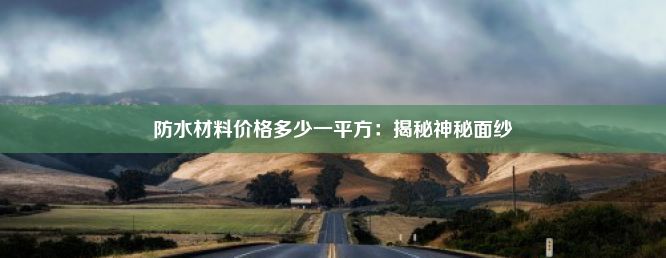 防水材料价格多少一平方：揭秘神秘面纱